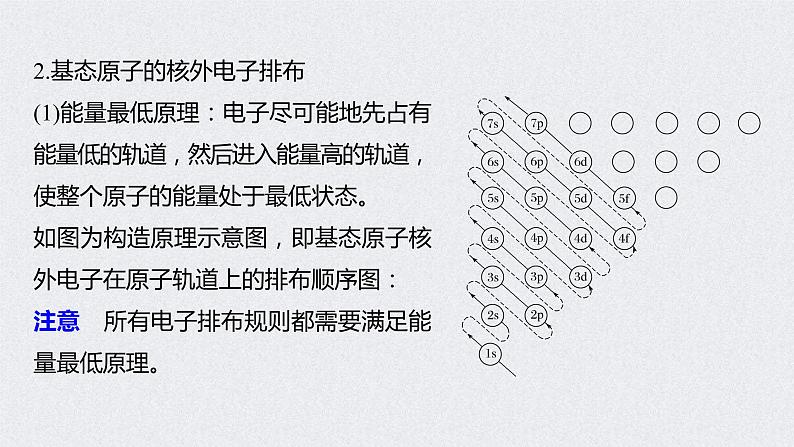 2.基态原子的核外电子排布

(1)能量最低原理：电子尽可能地先占有能量低的轨道，然后进入能量高的轨道，使整个原子的能量处于最低状态。

如图为构造原理示意图，即基态原子核外电子在原子轨道上的排布顺序图：

注意　所有电子排布规则都需要满足能量最低原理。

7s 7p
6s 6p 6d
5s 5p 5d 5f
4s 4p 4d 4f
3s 3p 3d
2s 2p
1s